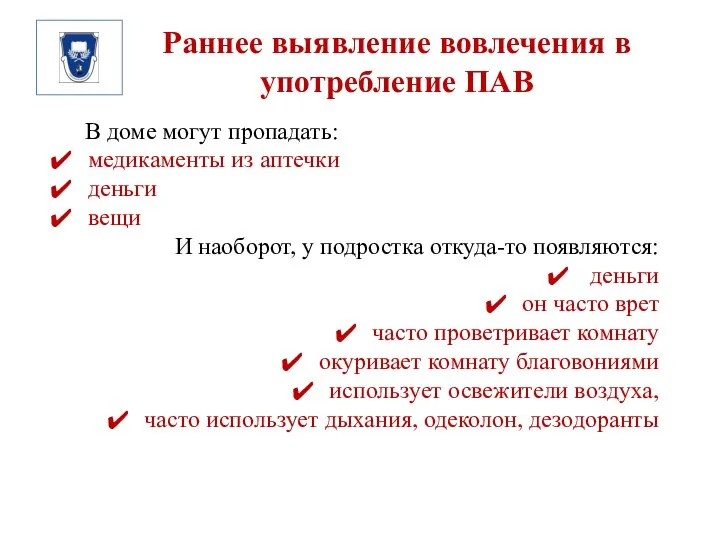 Раннее выявление вовлечения в употребление ПАВ

В доме могут пропадать:
✔ медикаменты из аптечки
✔ деньги
✔ вещи

И наоборот, у подростка откуда-то появляются:
✔ деньги
✔ он часто врет
✔ часто проветривает комнату
✔ окуривает комнату благовониями
✔ использует освежители воздуха,
✔ часто использует дыхания, одеколон, дезодоранты